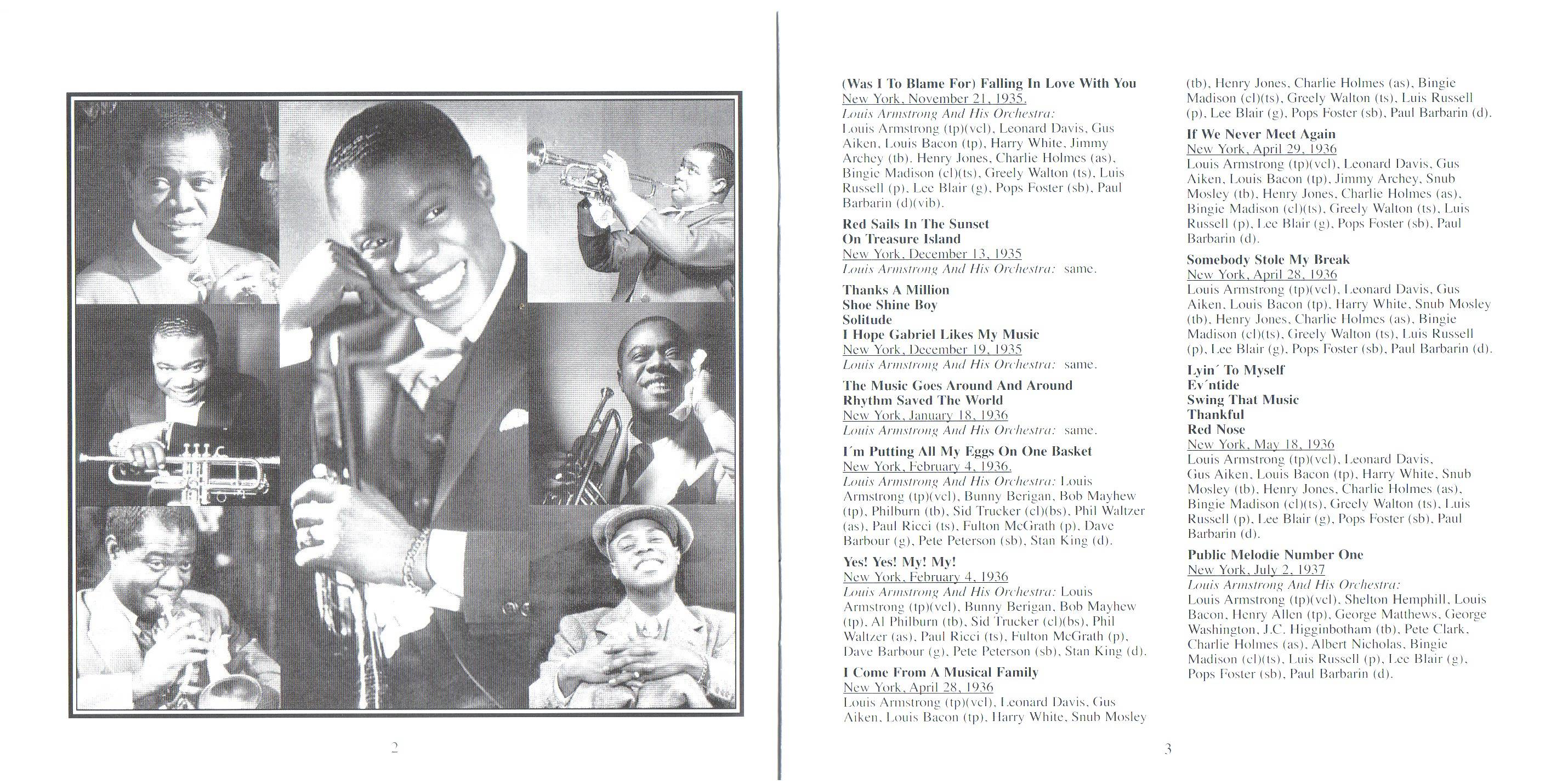 2

(Was I To Blame For) Falling In Love With You
New York, November 21, 1935.
Louis Armstrong And His Orchestra:
Louis Armstrong (tp)(vcl), Leonard Davis, Gus Aiken, Louis Bacon (tp), Harry White, Jimmy Archey (tb), Henry Jones, Charlie Holmes (as), Bingie Madison (cl)(ts), Greely Walton (ts), Luis Russell (p), Lee Blair (g), Pops Foster (sb), Paul Barbarin (d)(vib).

Red Sails In The Sunset
On Treasure Island
New York, December 13, 1935
Louis Armstrong And His Orchestra: same.

Thanks A Million
Shoe Shine Boy
Solitude
I Hope Gabriel Likes My Music
New York, December 19, 1935
Louis Armstrong And His Orchestra: same.

The Music Goes Around And Around
Rhythm Saved The World
New York, January 18, 1936
Louis Armstrong And His Orchestra: same.

I´m Putting All My Eggs On One Basket
New York, February 4, 1936.
Louis Armstrong And His Orchestra: Louis Armstrong (tp)(vcl), Bunny Berigan, Bob Mayhew (tp), Philburn (tb), Sid Trucker (cl)(bs), Phil Waltzer (as), Paul Ricci (ts), Fulton McGrath (p), Dave Barbour (g), Pete Peterson (sb), Stan King (d).

Yes! Yes! My! My!
New York, February 4, 1936
Louis Armstrong And His Orchestra: Louis Armstrong (tp)(vcl), Bunny Berigan, Bob Mayhew (tp), Al Philburn (tb), Sid Trucker (cl)(bs), Phil Waltzer (as), Paul Ricci (ts), Fulton McGrath (p), Dave Barbour (g), Pete Peterson (sb), Stan King (d).

I Come From A Musical Family
New York, April 28, 1936
Louis Armstrong (tp)(vcl), Leonard Davis, Gus Aiken, Louis Bacon (tp), Harry White, Snub Mosley (tb), Henry Jones, Charlie Holmes (as), Bingie Madison (cl)(ts), Greely Walton (ts), Luis Russell (p), Lee Blair (g), Pops Foster (sb), Paul Barbarin (d).

If We Never Meet Again
New York, April 29, 1936
Louis Armstrong (tp)(vcl), Leonard Davis, Gus Aiken, Louis Bacon (tp), Jimmy Archey, Snub Mosley (tb), Henry Jones, Charlie Holmes (as), Bingie Madison (cl)(ts), Greely Walton (ts), Luis Russell (p), Lee Blair (g), Pops Foster (sb), Paul Barbarin (d).

Somebody Stole My Break
New York, April 28, 1936
Louis Armstrong (tp)(vcl), Leonard Davis, Gus Aiken, Louis Bacon (tp), Harry White, Snub Mosley (tb), Henry Jones, Charlie Holmes (as), Bingie Madison (cl)(ts), Greely Walton (ts), Luis Russell (p), Lee Blair (g), Pops Foster (sb), Paul Barbarin (d).

Lyin´ To Myself
Ev´ntide
Swing That Music
Thankful
Red Nose
New York, May 18, 1936
Louis Armstrong (tp)(vcl), Leonard Davis, Gus Aiken, Louis Bacon (tp), Harry White, Snub Mosley (tb), Henry Jones, Charlie Holmes (as), Bingie Madison (cl)(ts), Greely Walton (ts), Luis Russell (p), Lee Blair (g), Pops Foster (sb), Paul Barbarin (d).

Public Melodie Number One
New York, July 2, 1937
Louis Armstrong And His Orchestra:
Louis Armstrong (tp)(vcl), Shelton Hemphill, Louis Bacon, Henry Allen (tp), George Matthews, George Washington, J.C. Higginbotham (tb), Pete Clark, Charlie Holmes (as), Albert Nicholas, Bingie Madison (cl)(ts), Luis Russell (p), Lee Blair (g), Pops Foster (sb), Paul Barbarin (d).

3